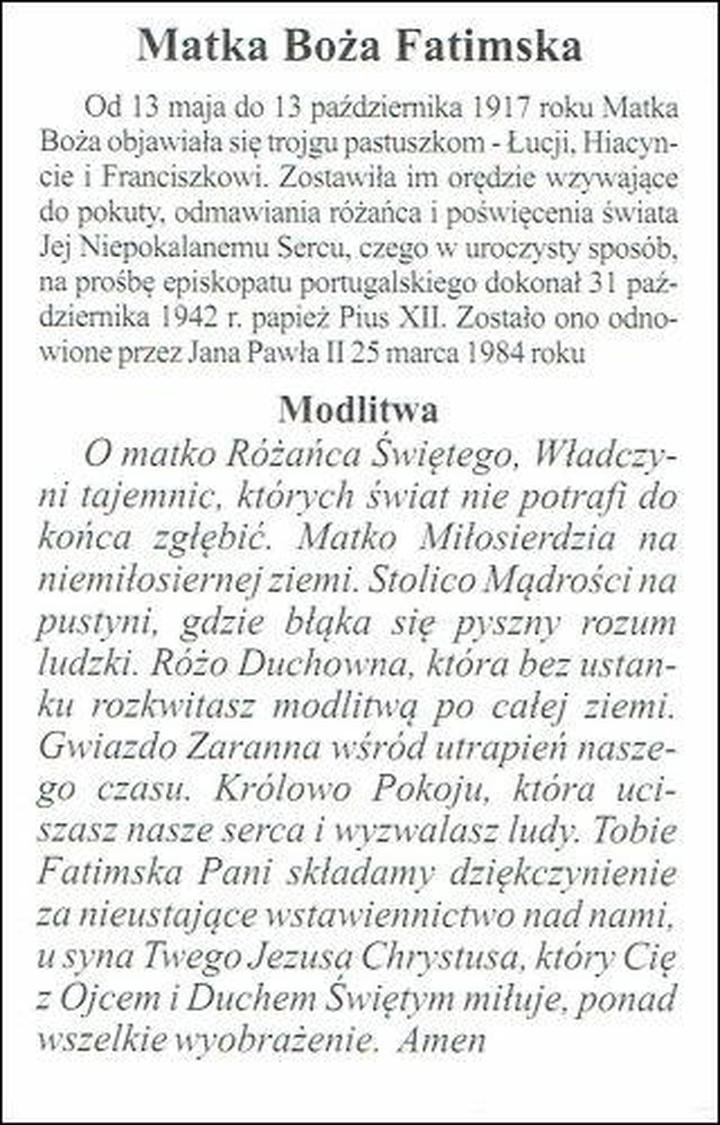 Matka Boża Fatimska

Od 13 maja do 13 października 1917 roku Matka Boża objawiała się trojgu pastuszkom - Łucji, Hiacyncie i Franciszkowi. Zostawiła im orędzie wzywające do pokuty, odmawiania różańca i poświęcenia świata Jej Niepokalanemu Sercu, czego w uroczysty sposób, na prośbę episkopatu portugalskiego dokonał 31 października 1942 r. papież Pius XII. Zostało ono odnowione przez Jana Pawła II 25 marca 1984 roku

Modlitwa

O matko Różańca Świętego, Władczyni tajemnic, których świat nie potrafi do końca zgłębić. Matko Miłosierdzia na niemiłosiernej ziemi. Stolico Mądrości na pustyni, gdzie błąka się pyszny rozum ludzki. Różo Duchowna, która bez ustanku rozkwitasz modlitwą po całej ziemi. Gwiazdo Zaranna wśród utrapień naszego czasu. Królowo Pokoju, która uciszasz nasze serca i wyzwalasz ludy. Tobie Fatimska Pani składamy dziękczynienie za nieustające wstawiennictwo nad nami, u syna Twego Jezusa Chrystusa, który Cię z Ojcem i Duchem Świętym miłuje, ponad wszelkie wyobrażenie. Amen